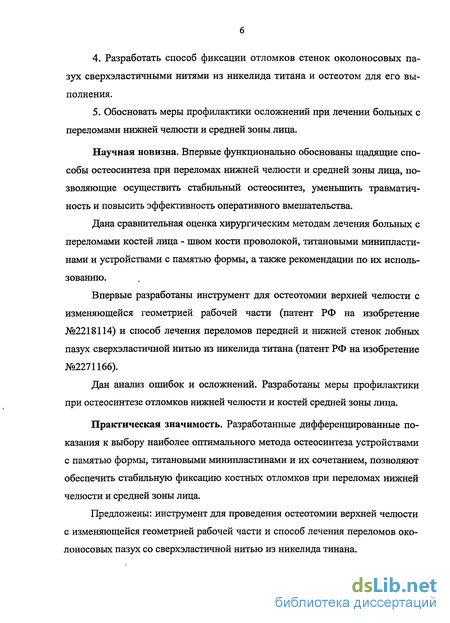 6

4. Разработать способ фиксации отломков стенок околоносовых пазух сверхэластичными нитями из никелида титана и остеотом для его выполнения.

5. Обосновать меры профилактики осложнений при лечении больных с переломами нижней челюсти и средней зоны лица.

Научная новизна. Впервые функционально обоснованы щадящие способы остеосинтеза при переломах нижней челюсти и средней зоны лица, позволяющие осуществить стабильный остеосинтез, уменьшить травматичность и повысить эффективность оперативного вмешательства.

Дана сравнительная оценка хирургическим методам лечения больных с переломами костей лица - швом кости проволокой, титановыми минипластинами и устройствами с памятью формы, а также рекомендации по их использованию.

Впервые разработаны инструмент для остеотомии верхней челюсти с изменяющейся геометрией рабочей части (патент РФ на изобретение №2218114) и способ лечения переломов передней и нижней стенок лобных пазух сверхэластичной нитью из никелида титана (патент РФ на изобретение №2271166).

Дан анализ ошибок и осложнений. Разработаны меры профилактики при остеосинтезе отломков нижней челюсти и костей средней зоны лица.

Практическая значимость. Разработанные дифференцированные показания к выбору наиболее оптимального метода остеосинтеза устройствами с памятью формы, титановыми минипластинами и их сочетанием, позволяют обеспечить стабильную фиксацию костных отломков при переломах нижней челюсти и средней зоны лица.

Предложены: инструмент для проведения остеотомии верхней челюсти с изменяющейся геометрией рабочей части и способ лечения переломов околоносовых пазух со сверхэластичной нитью из никелида тинана.

dsLib.net
библиотека диссертаций